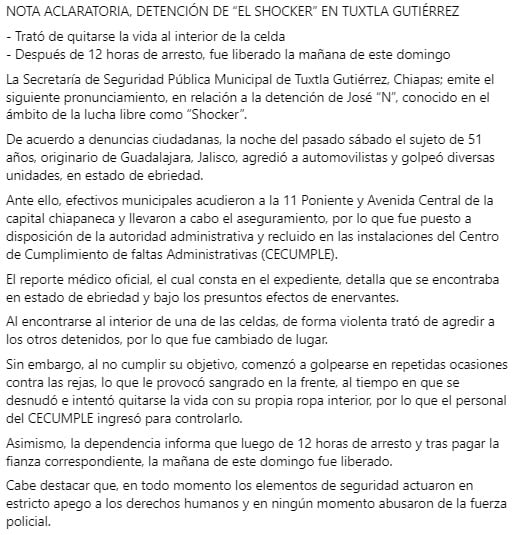 NOTA ACLARATORIA, DETENCIÓN DE “EL SHOCKER” EN TUXTLA GUTIÉRREZ

- Trató de quitarse la vida al interior de la celda
- Después de 12 horas de arresto, fue liberado la mañana de este domingo

La Secretaría de Seguridad Pública Municipal de Tuxtla Gutiérrez, Chiapas; emite el siguiente pronunciamiento, en relación a la detención de José “N”, conocido en el ámbito de la lucha libre como “Shocker”.

De acuerdo a denuncias ciudadanas, la noche del pasado sábado el sujeto de 51 años, originario de Guadalajara, Jalisco, agredió a automovilistas y golpeó diversas unidades, en estado de ebriedad.

Ante ello, efectivos municipales acudieron a la 11 Poniente y Avenida Central de la capital chiapaneca y llevaron a cabo el aseguramiento, por lo que fue puesto a disposición de la autoridad administrativa y recluido en las instalaciones del Centro de Cumplimiento de faltas Administrativas (CECUMPLE).

El reporte médico oficial, el cual consta en el expediente, detalla que se encontraba en estado de ebriedad y bajo los presuntos efectos de enervantes.

Al encontrarse al interior de una de las celdas, de forma violenta trató de agredir a los otros detenidos, por lo que fue cambiado de lugar.

Sin embargo, al no cumplir su objetivo, comenzó a golpearse en repetidas ocasiones contra las rejas, lo que le provocó sangrado en la frente, al tiempo en que se desnudó e intentó quitarse la vida con su propia ropa interior, por lo que el personal del CECUMPLE ingresó para controlarlo.

Asimismo, la dependencia informa que luego de 12 horas de arresto y tras pagar la fianza correspondiente, la mañana de este domingo fue liberado.

Cabe destacar que, en todo momento los elementos de seguridad actuaron en estricto apego a los derechos humanos y en ningún momento abusaron de la fuerza policial.